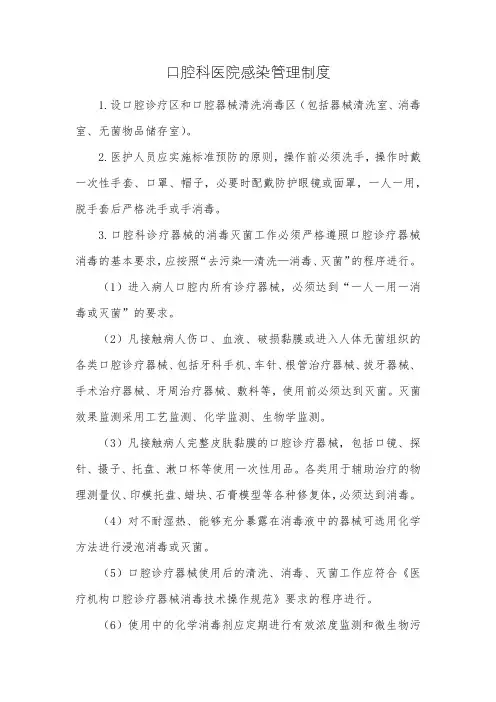 口腔科医院感染管理制度

1. 设口腔诊疗区和口腔器械清洗消毒区（包括器械清洗室、消毒室、无菌物品储存室）。

2. 医护人员应实施标准预防的原则，操作前必须洗手，操作时戴一次性手套、口罩、帽子，必要时配戴防护眼镜或面罩，一人一用，脱手套后严格洗手或手消毒。

3. 口腔科诊疗器械的消毒灭菌工作必须严格遵照口腔诊疗器械消毒的基本要求，应按照“去污染—清洗—消毒、灭菌”的程序进行。

（1）进入病人口腔内所有诊疗器械，必须达到“一人一用一消毒或灭菌”的要求。

（2）凡接触病人伤口、血液、破损黏膜或进入人体无菌组织的各类口腔诊疗器械、包括牙科手机、车针、根管治疗器械、拔牙器械、手术治疗器械、牙周治疗器械、敷料等，使用前必须达到灭菌。灭菌效果监测采用工艺监测、化学监测、生物学监测。

（3）凡接触病人完整皮肤黏膜的口腔诊疗器械，包括口镜、探针、摄子、托盘、漱口杯等使用一次性用品。各类用于辅助治疗的物理测量仪、印模托盘、蜡块、石膏模型等各种修复体，必须达到消毒。

（4）对不耐湿热、能够充分暴露在消毒液中的器械可选用化学方法进行浸泡消毒或灭菌。

（5）口腔诊疗器械使用后的清洗、消毒、灭菌工作应符合《医疗机构口腔诊疗器械消毒技术操作规范》要求的程序进行。

（6）使用中的化学消毒剂应定期进行有效浓度监测和微生物污